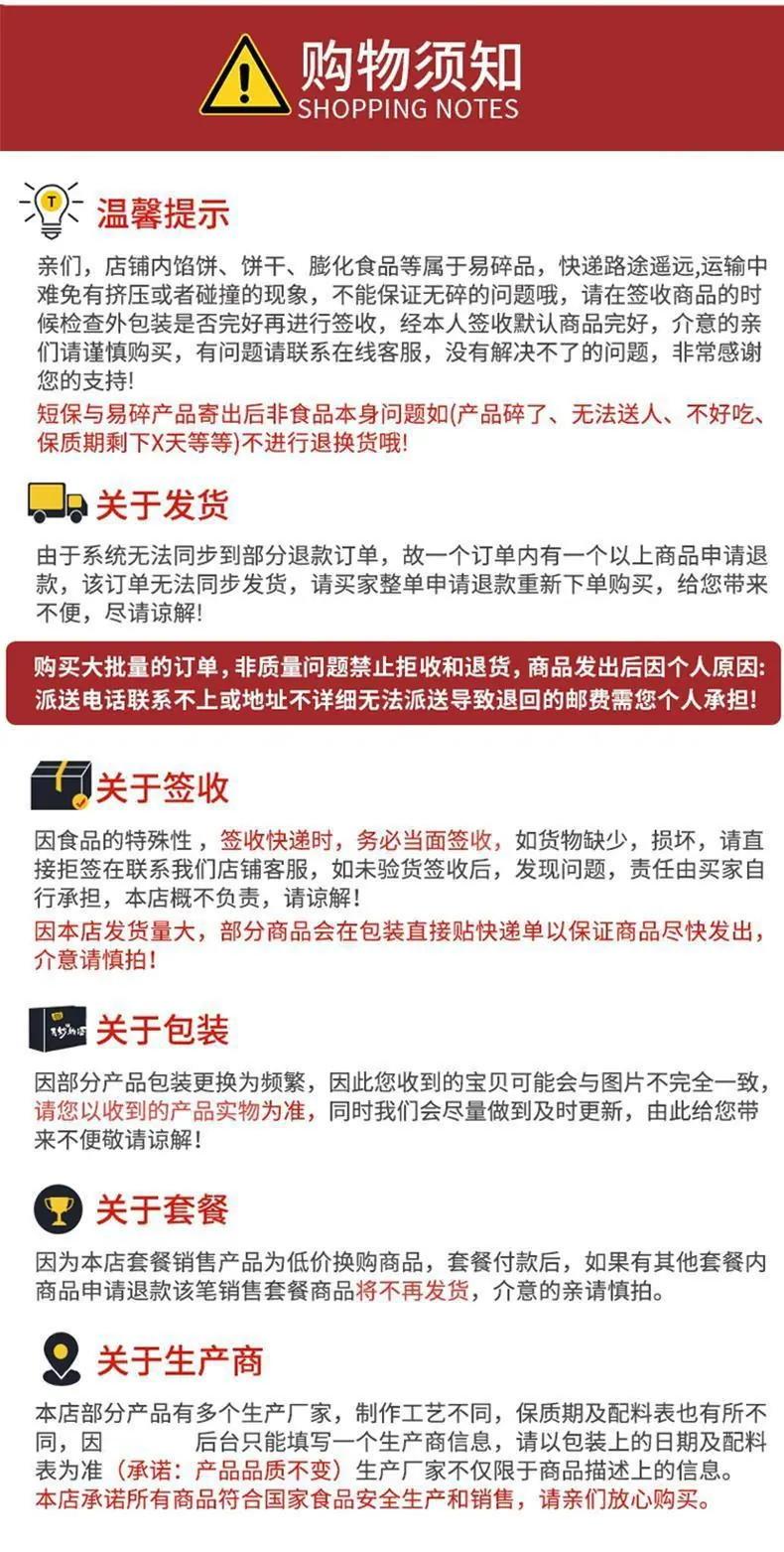 购物须知
SHOPPING NOTES

温馨提示

亲们，店铺内馅饼、饼干、膨化食品等属于易碎品，快递路途遥远,运输中难免有挤压或者碰撞的现象，不能保证无碎的问题哦，请在签收商品的时候检查外包装是否完好再进行签收，经本人签收默认商品完好，介意的亲们请谨慎购买，有问题请联系在线客服，没有解决不了的问题，非常感谢您的支持!

短保与易碎产品寄出后非食品本身问题如(产品碎了、无法送人、不好吃、保质期剩下X天等等)不进行退换货哦!

关于发货

由于系统无法同步到部分退款订单，故一个订单内有一个以上商品申请退款，该订单无法同步发货，请买家整单申请退款重新下单购买，给您带来不便，尽请谅解!

购买大批量的订单，非质量问题禁止拒收和退货，商品发出后因个人原因：派送电话联系不上或地址不详细无法派送导致退回的邮费需您个人承担!

关于签收

因食品的特殊性，签收快递时，务必当面签收，如货物缺少，损坏，请直接拒签在联系我们店铺客服，如未验货签收后，发现问题，责任由买家自行承担，本店概不负责，请谅解！

因本店发货量大，部分商品会在包装直接贴快递单以保证商品尽快发出，介意请慎拍！

关于包装

因部分产品包装更换为频繁，因此您收到的宝贝可能会与图片不完全一致，请您以收到的产品实物为准，同时我们会尽量做到及时更新，由此给您带来不便敬请谅解！

关于套餐

因为本店套餐销售产品为低价换购商品，套餐付款后，如果有其他套餐内商品申请退款该笔销售套餐商品将不再发货，介意的亲请慎拍。

关于生产商

本店部分产品有多个生产厂家，制作工艺不同，保质期及配料表也有所不同，因 后台只能填写一个生产商信息，请以包装上的日期及配料表为准（承诺：产品品质不变）生产厂家不仅限于商品描述上的信息。

本店承诺所有商品符合国家食品安全生产和销售，请亲们放心购买。